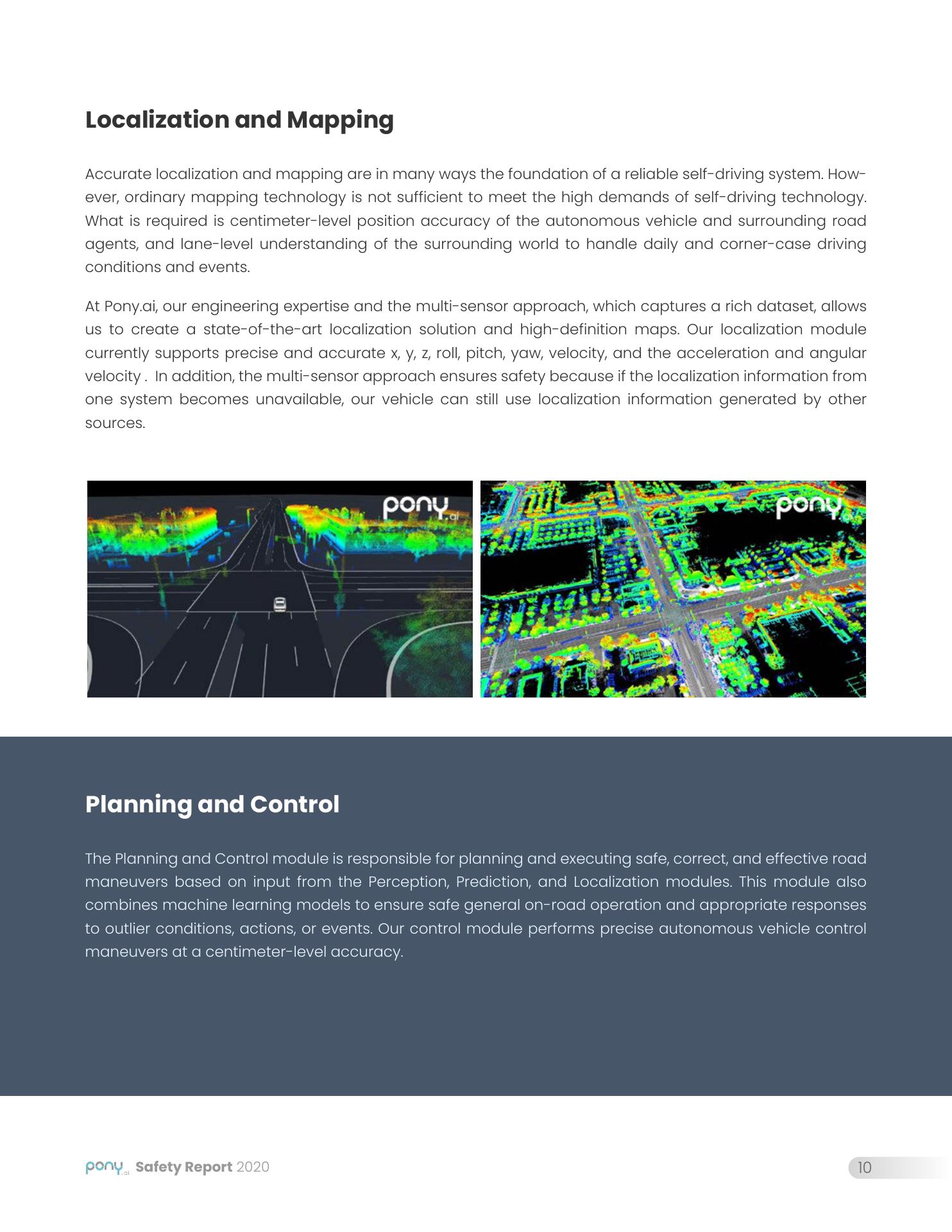 Localization and Mapping

Accurate localization and mapping are in many ways the foundation of a reliable self-driving system. However, ordinary mapping technology is not sufficient to meet the high demands of self-driving technology. What is required is centimeter-level position accuracy of the autonomous vehicle and surrounding road agents, and lane-level understanding of the surrounding world to handle daily and corner-case driving conditions and events.

At Pony.ai, our engineering expertise and the multi-sensor approach, which captures a rich dataset, allows us to create a state-of-the-art localization solution and high-definition maps. Our localization module currently supports precise and accurate x, y, z, roll, pitch, yaw, velocity, and the acceleration and angular velocity . In addition, the multi-sensor approach ensures safety because if the localization information from one system becomes unavailable, our vehicle can still use localization information generated by other sources.

pony.ai

pony.ai

Planning and Control

The Planning and Control module is responsible for planning and executing safe, correct, and effective road maneuvers based on input from the Perception, Prediction, and Localization modules. This module also combines machine learning models to ensure safe general on-road operation and appropriate responses to outlier conditions, actions, or events. Our control module performs precise autonomous vehicle control maneuvers at a centimeter-level accuracy.

pony.ai Safety Report 2020

10